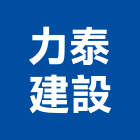 力泰
建設